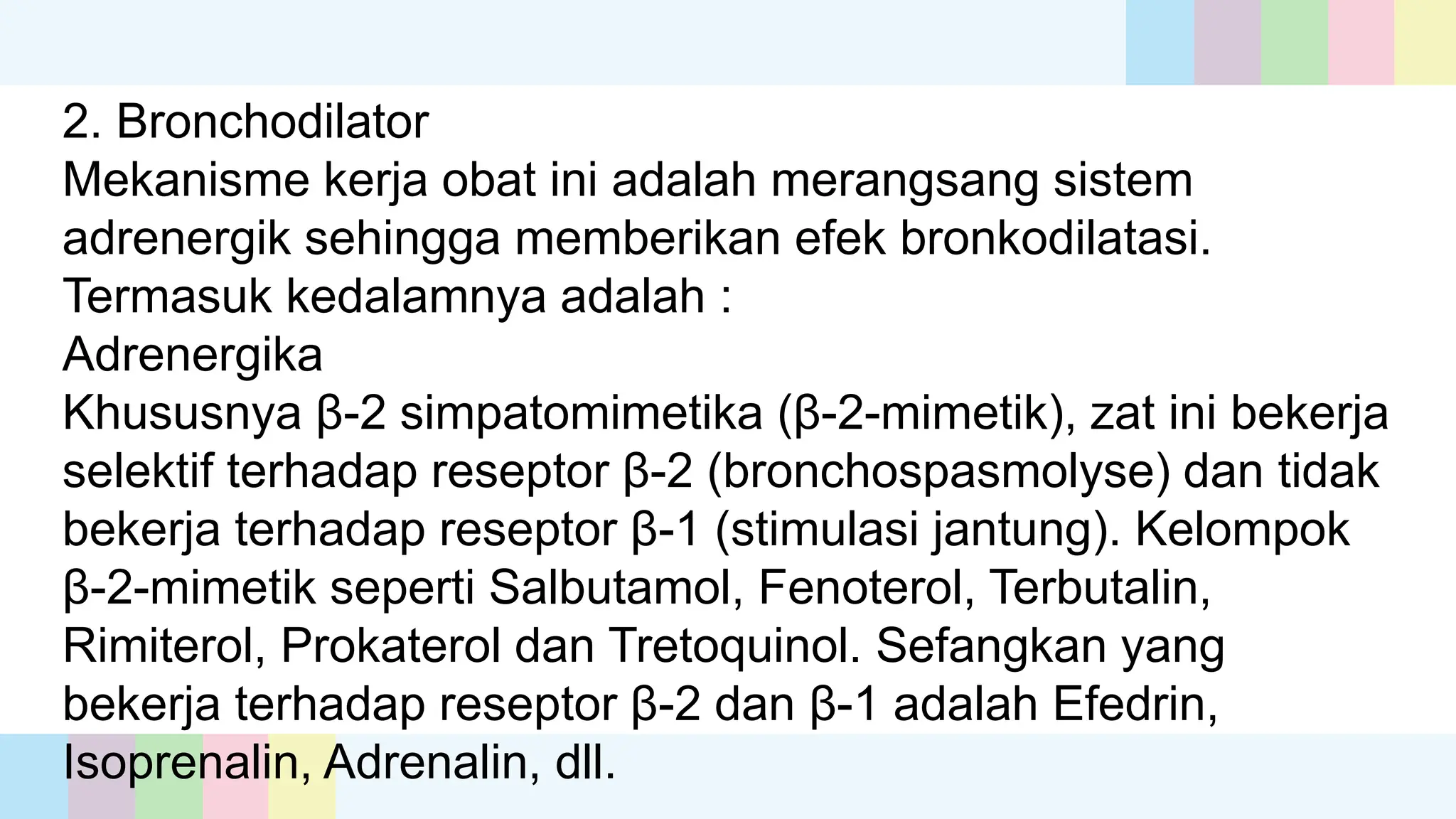 2. Bronchodilator
Mekanisme kerja obat ini adalah merangsang sistem adrenergik sehingga memberikan efek bronkodilatasi. Termasuk kedalamnya adalah :
Adrenergika
Khususnya β-2 simpatomimetika (β-2-mimetik), zat ini bekerja selektif terhadap reseptor β-2 (bronchospasmolyse) dan tidak bekerja terhadap reseptor β-1 (stimulasi jantung). Kelompok β-2-mimetik seperti Salbutamol, Fenoterol, Terbutalin, Rimiterol, Prokaterol dan Tretoquinol. Sefangkan yang bekerja terhadap reseptor β-2 dan β-1 adalah Efedrin, Isoprenalin, Adrenalin, dll.